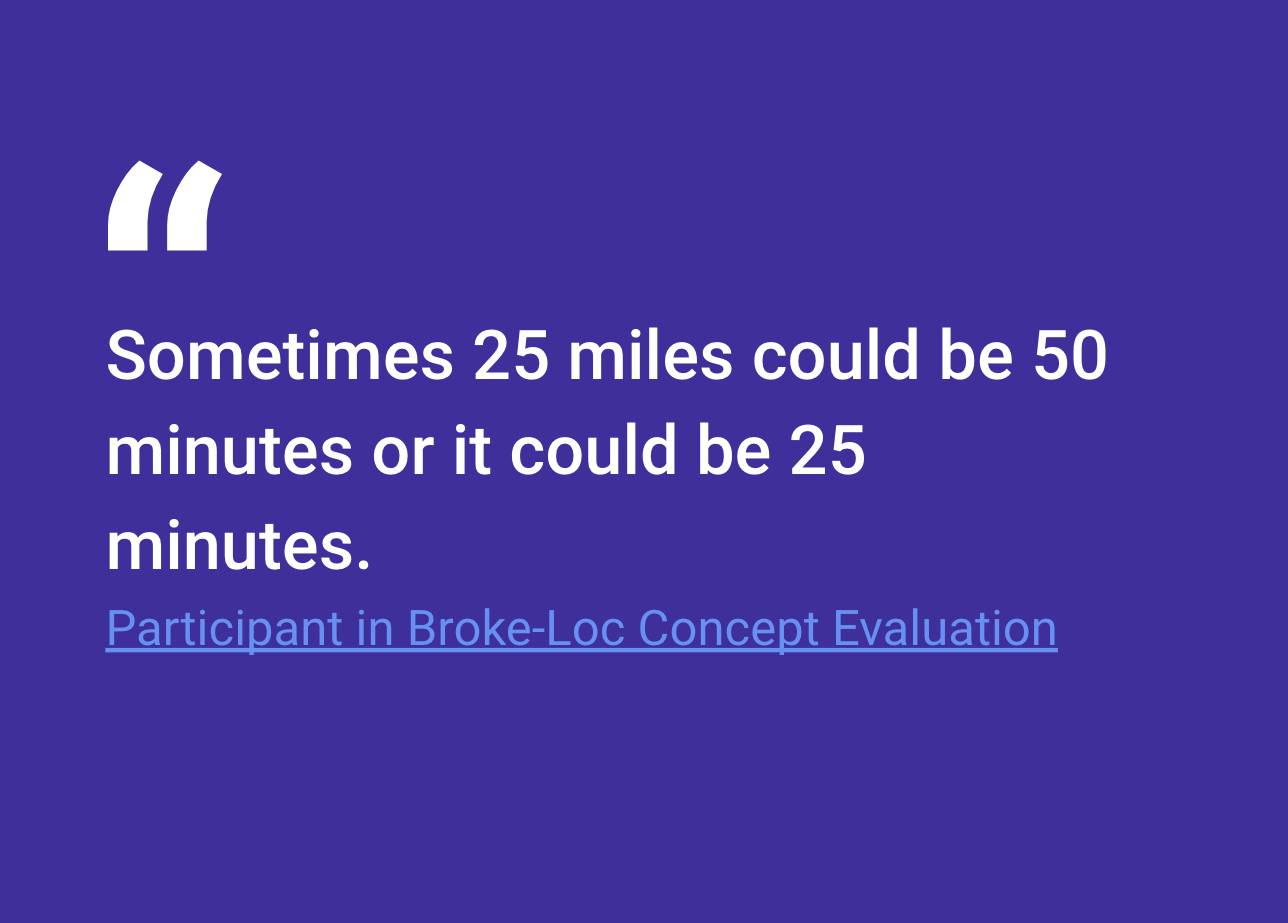 “

Sometimes 25 miles could be 50 minutes or it could be 25 minutes.

Participant in Broke-Loc Concept Evaluation